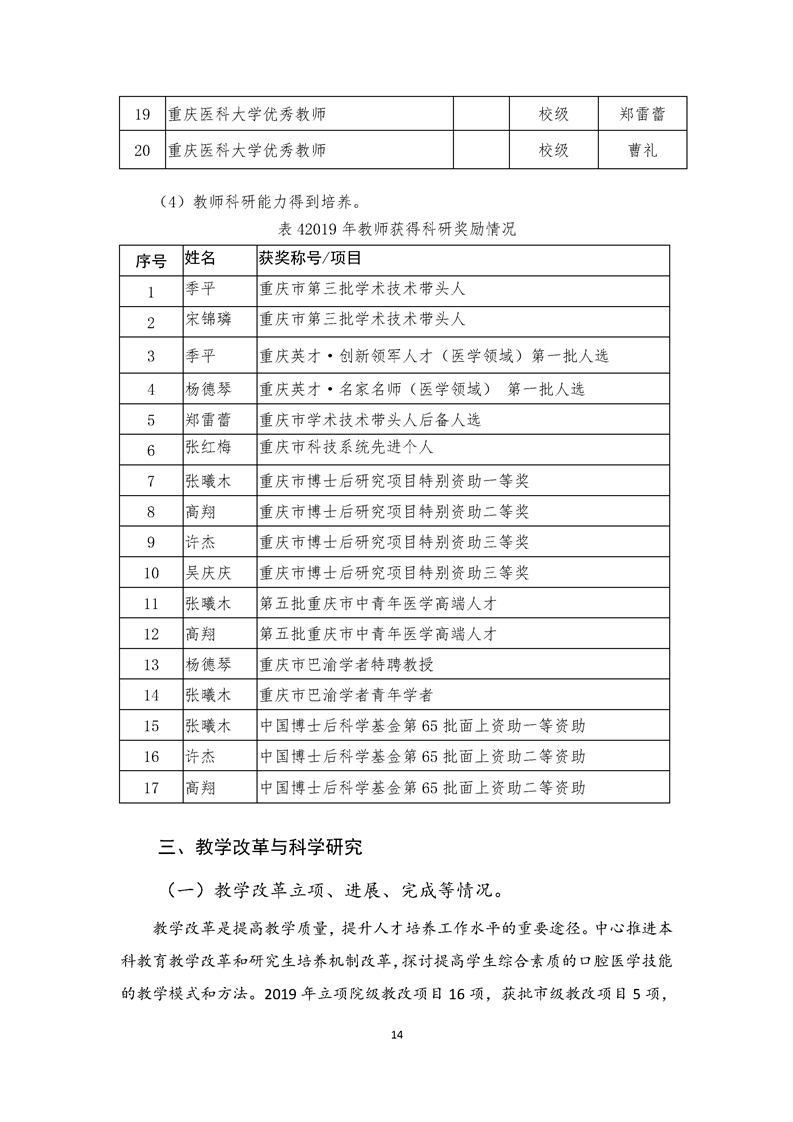 | 19 | 重庆医科大学优秀教师 |  | 校级 | 郑雷蕾 |
|---|---|---|---|---|
| 20 | 重庆医科大学优秀教师 |  | 校级 | 曹礼 |

（4）教师科研能力得到培养。

表 42019 年教师获得科研奖励情况

| 序号 | 姓名 | 获奖称号/项目 |
|---|---|---|
| 1 | 季平 | 重庆市第三批学术技术带头人 |
| 2 | 宋锦璘 | 重庆市第三批学术技术带头人 |
| 3 | 季平 | 重庆英才·创新领军人才（医学领域）第一批人选 |
| 4 | 杨德琴 | 重庆英才·名家名师（医学领域） 第一批人选 |
| 5 | 郑雷蕾 | 重庆市学术技术带头人后备人选 |
| 6 | 张红梅 | 重庆市科技系统先进个人 |
| 7 | 张曦木 | 重庆市博士后研究项目特别资助一等奖 |
| 8 | 高翔 | 重庆市博士后研究项目特别资助二等奖 |
| 9 | 许杰 | 重庆市博士后研究项目特别资助三等奖 |
| 10 | 吴庆庆 | 重庆市博士后研究项目特别资助三等奖 |
| 11 | 张曦木 | 第五批重庆市中青年医学高端人才 |
| 12 | 高翔 | 第五批重庆市中青年医学高端人才 |
| 13 | 杨德琴 | 重庆市巴渝学者特聘教授 |
| 14 | 张曦木 | 重庆市巴渝学者青年学者 |
| 15 | 张曦木 | 中国博士后科学基金第 65 批面上资助一等资助 |
| 16 | 许杰 | 中国博士后科学基金第 65 批面上资助二等资助 |
| 17 | 高翔 | 中国博士后科学基金第 65 批面上资助二等资助 |

三、教学改革与科学研究

（一）教学改革立项、进展、完成等情况。

教学改革是提高教学质量，提升人才培养工作水平的重要途径。中心推进本科教育教学改革和研究生培养机制改革，探讨提高学生综合素质的口腔医学技能的教学模式和方法。2019 年立项院级教改项目 16 项，获批市级教改项目 5 项，

14